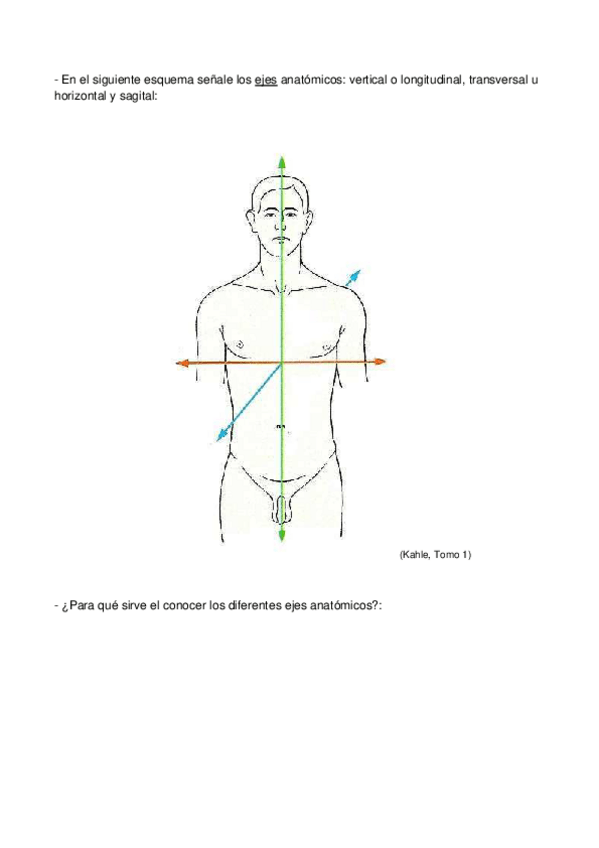 - En el siguiente esquema señale los ejes anatómicos: vertical o longitudinal, transversal u horizontal y sagital:

(Kahle, Tomo 1)

- ¿Para qué sirve el conocer los diferentes ejes anatómicos?: